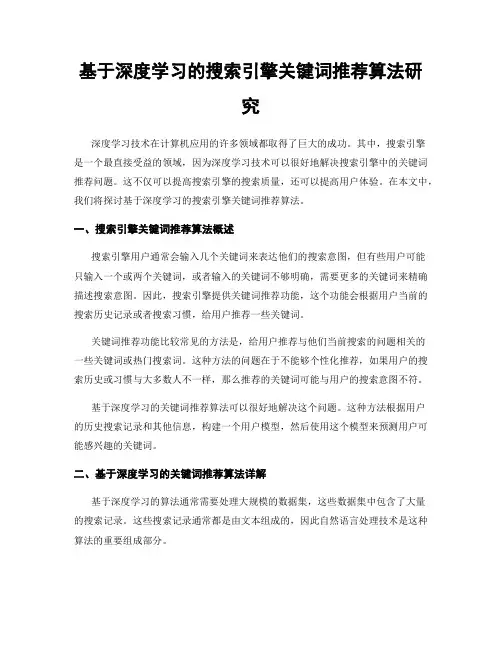 基于深度学习的搜索引擎关键词推荐算法研究

深度学习技术在计算机应用的许多领域都取得了巨大的成功。其中，搜索引擎是一个最直接受益的领域，因为深度学习技术可以很好地解决搜索引擎中的关键词推荐问题。这不仅可以提高搜索引擎的搜索质量，还可以提高用户体验。在本文中，我们将探讨基于深度学习的搜索引擎关键词推荐算法。

一、搜索引擎关键词推荐算法概述

搜索引擎用户通常会输入几个关键词来表达他们的搜索意图，但有些用户可能只输入一个或两个关键词，或者输入的关键词不够明确，需要更多的关键词来精确描述搜索意图。因此，搜索引擎提供关键词推荐功能，这个功能会根据用户当前的搜索历史记录或者搜索习惯，给用户推荐一些关键词。

关键词推荐功能比较常见的方法是，给用户推荐与他们当前搜索的问题相关的一些关键词或热门搜索词。这种方法的问题在于不能够个性化推荐，如果用户的搜索历史或习惯与大多数人不一样，那么推荐的关键词可能与用户的搜索意图不符。

基于深度学习的关键词推荐算法可以很好地解决这个问题。这种方法根据用户的历史搜索记录和其他信息，构建一个用户模型，然后使用这个模型来预测用户可能感兴趣的关键词。

二、基于深度学习的关键词推荐算法详解

基于深度学习的算法通常需要处理大规模的数据集，这些数据集中包含了大量的搜索记录。这些搜索记录通常都是由文本组成的，因此自然语言处理技术是这种算法的重要组成部分。